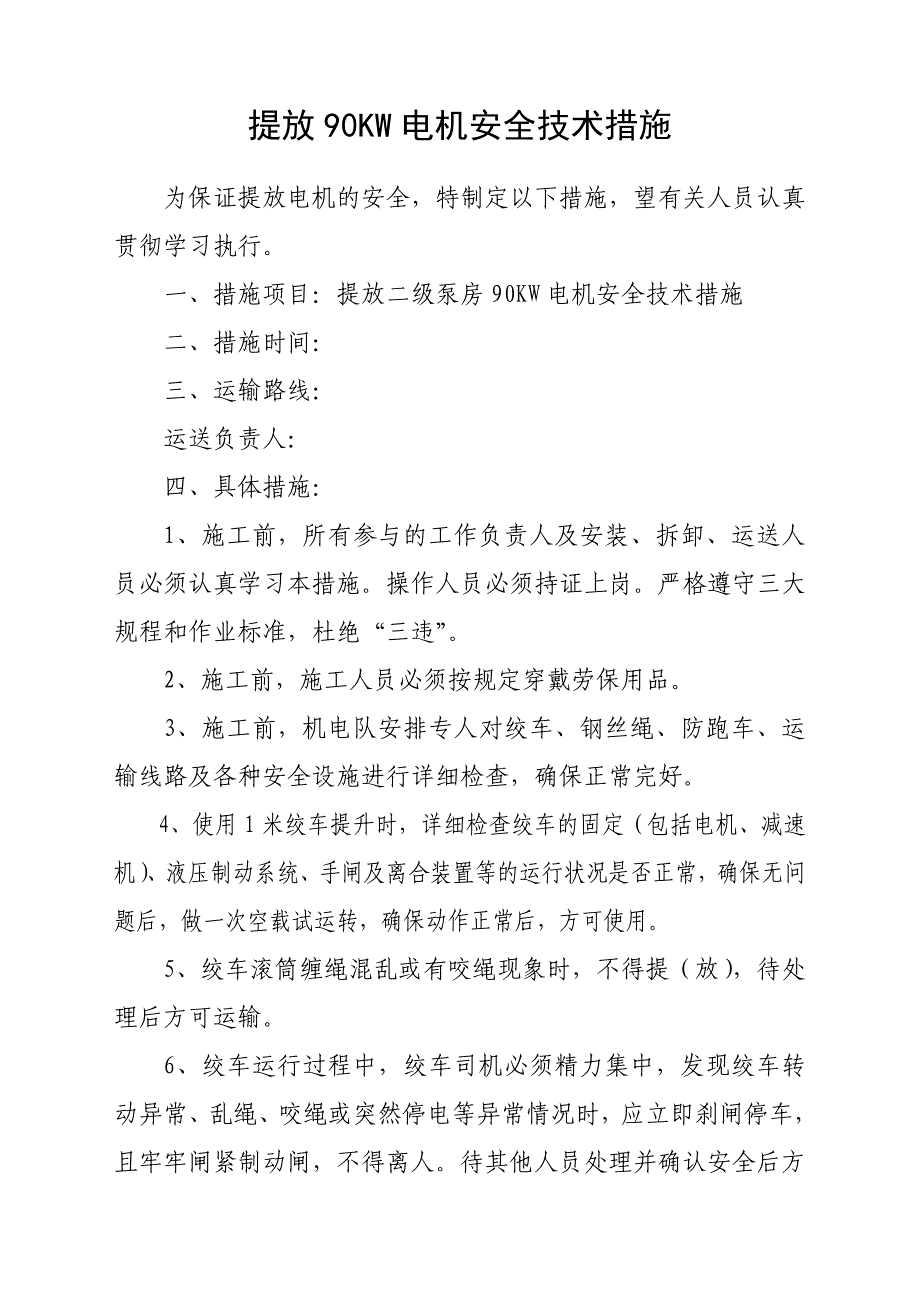 提放90KW电机安全技术措施

为保证提放电机的安全，特制定以下措施，望有关人员认真贯彻学习执行。

一、措施项目：提放二级泵房90KW电机安全技术措施

二、措施时间：

三、运输路线：

运送负责人：

四、具体措施：

1、施工前，所有参与的工作负责人及安装、拆卸、运送人员必须认真学习本措施。操作人员必须持证上岗。严格遵守三大规程和作业标准，杜绝“三违”。

2、施工前，施工人员必须按规定穿戴劳保用品。

3、施工前，机电队安排专人对绞车、钢丝绳、防跑车、运输线路及各种安全设施进行详细检查，确保正常完好。

4、使用1米绞车提升时，详细检查绞车的固定（包括电机、减速机）、液压制动系统、手闸及离合装置等的运行状况是否正常，确保无问题后，做一次空载试运转，确保动作正常后，方可使用。

5、绞车滚筒缠绳混乱或有咬绳现象时，不得提（放），待处理后方可运输。

6、绞车运行过程中，绞车司机必须精力集中，发现绞车转动异常、乱绳、咬绳或突然停电等异常情况时，应立即刹闸停车，且牢牢闸紧制动闸，不得离人。待其他人员处理并确认安全后方